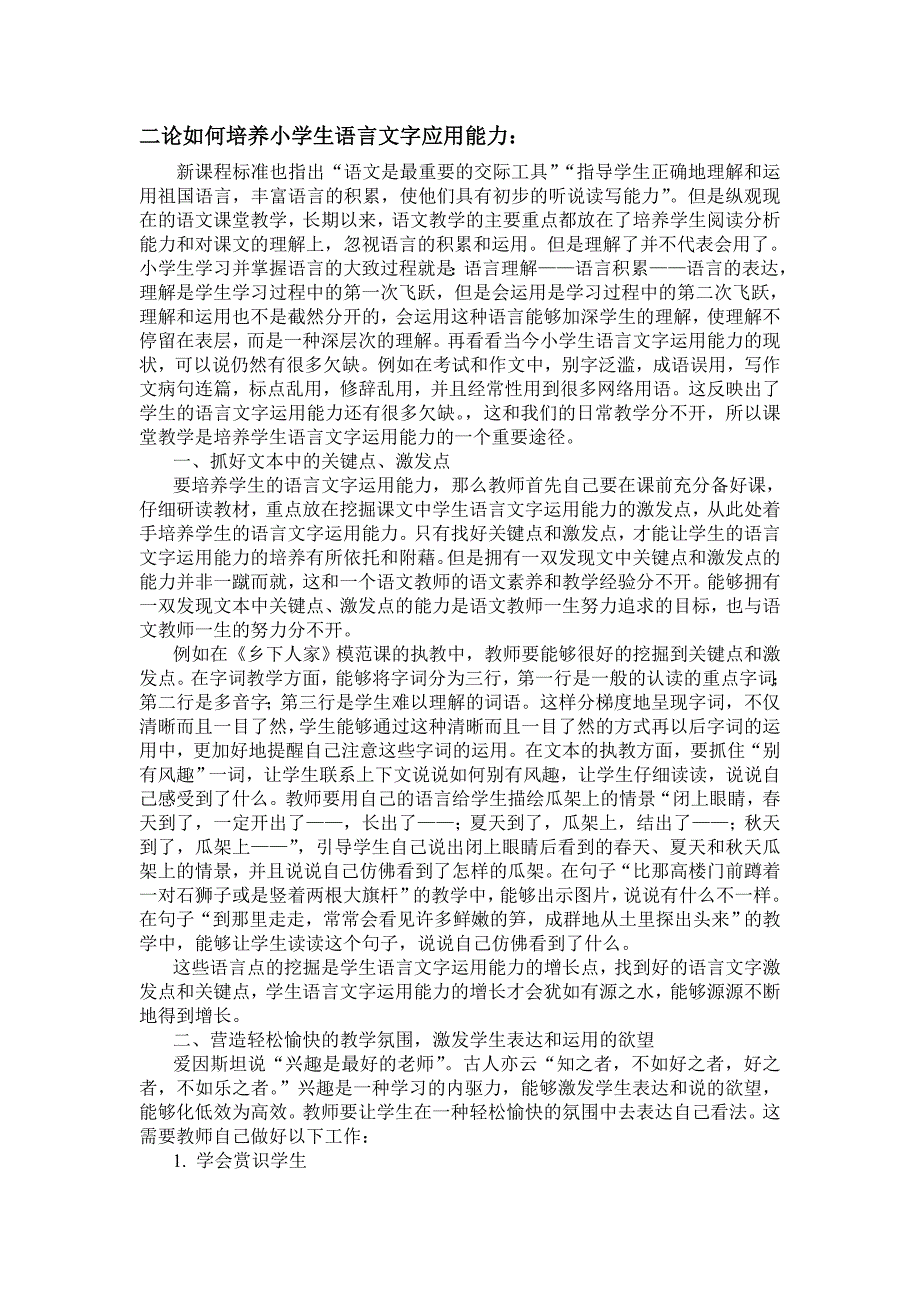 二论如何培养小学生语言文字应用能力：

新课程标准也指出“语文是最重要的交际工具”“指导学生正确地理解和运用祖国语言，丰富语言的积累，使他们具有初步的听说读写能力”。但是纵观现在的语文课堂教学，长期以来，语文教学的主要重点都放在了培养学生阅读分析能力和对课文的理解上，忽视语言的积累和运用。但是理解了并不代表会用了。小学生学习并掌握语言的大致过程就是：语言理解——语言积累——语言的表达，理解是学生学习过程中的第一次飞跃，但是会运用是学习过程中的第二次飞跃，理解和运用也不是截然分开的，会运用这种语言能够加深学生的理解，使理解不停留在表层，而是一种深层次的理解。再看看当今小学生语言文字运用能力的现状，可以说仍然有很多欠缺。例如在考试和作文中，别字泛滥，成语误用，写作文病句连篇，标点乱用，修辞乱用，并且经常性用到很多网络用语。这反映出了学生的语言文字运用能力还有很多欠缺，，这和我们的日常教学分不开，所以课堂教学是培养学生语言文字运用能力的一个重要途径。

一、抓好文本中的关键点、激发点

要培养学生的语言文字运用能力，那么教师首先自己要在课前充分备好课，仔细研读教材，重点放在挖掘课文中学生语言文字运用能力的激发点，从此处着手培养学生的语言文字运用能力。只有找好关键点和激发点，才能让学生的语言文字运用能力的培养有所依托和附藉。但是拥有一双发现文中关键点和激发点的能力并非一蹴而就，这和一个语文教师的语文素养和教学经验分不开。能够拥有一双发现文本中关键点、激发点的能力是语文教师一生努力追求的目标，也与语文教师一生的努力分不开。

例如在《乡下人家》模范课的执教中，教师要能够很好的挖掘到关键点和激发点。在字词教学方面，能够将字词分为三行，第一行是一般的认读的重点字词；第二行是多音字；第三行是学生难以理解的词语。这样分梯度地呈现字词，不仅清晰而且一目了然，学生能够通过这种清晰而且一目了然的方式再以后字词的运用中，更加好地提醒自己注意这些字词的运用。在文本的执教方面，要抓住“别有风趣”一词，让学生联系上下文说说如何别有风趣，让学生仔细读读，说说自己感受到了什么。教师要用自己的语言给学生描绘瓜架上的情景“闭上眼睛，春天到了，一定开出了——，长出了——；夏天到了，瓜架上，结出了——；秋天到了，瓜架上——”，引导学生自己说出闭上眼睛后看到的春天、夏天和秋天瓜架上的情景，并且说说自己仿佛看到了怎样的瓜架。在句子“比那高楼门前蹲着一对石狮子或是竖着两根大旗杆”的教学中，能够出示图片，说说有什么不一样。在句子“到那里走走，常常会看见许多鲜嫩的笋，成群地从土里探出头来”的教学中，能够让学生读读这个句子，说说自己仿佛看到了什么。

这些语言点的挖掘是学生语言文字运用能力的增长点，找到好的语言文字激发点和关键点，学生语言文字运用能力的增长才会犹如有源之水，能够源源不断地得到增长。

二、营造轻松愉快的教学氛围，激发学生表达和运用的欲望

爱因斯坦说“兴趣是最好的老师”。古人亦云“知之者，不如好之者，好之者，不如乐之者。”兴趣是一种学习的内驱力，能够激发学生表达和说的欲望，能够化低效为高效。教师要让学生在一种轻松愉快的氛围中去表达自己看法。这需要教师自己做好以下工作：

1. 学会赏识学生